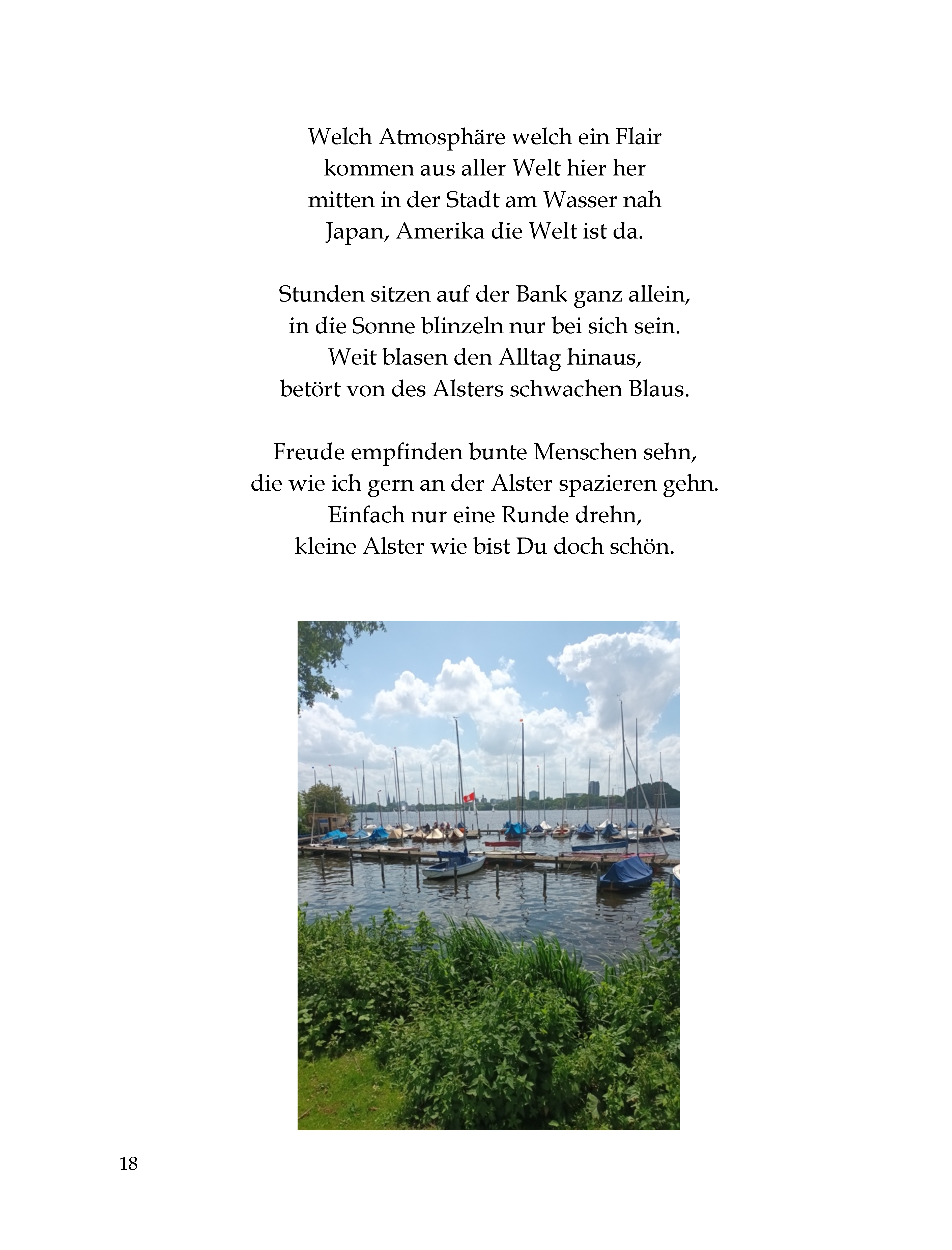 Welch Atmosphäre welch ein Flair
kommen aus aller Welt hier her
mitten in der Stadt am Wasser nah
Japan, Amerika die Welt ist da.

Stunden sitzen auf der Bank ganz allein,
in die Sonne blinzeln nur bei sich sein.
Weit blasen den Alltag hinaus,
betört von des Alsters schwachen Blaus.

Freude empfinden bunte Menschen sehn,
die wie ich gern an der Alster spazieren gehn.
Einfach nur eine Runde drehn,
kleine Alster wie bist Du doch schön.

18